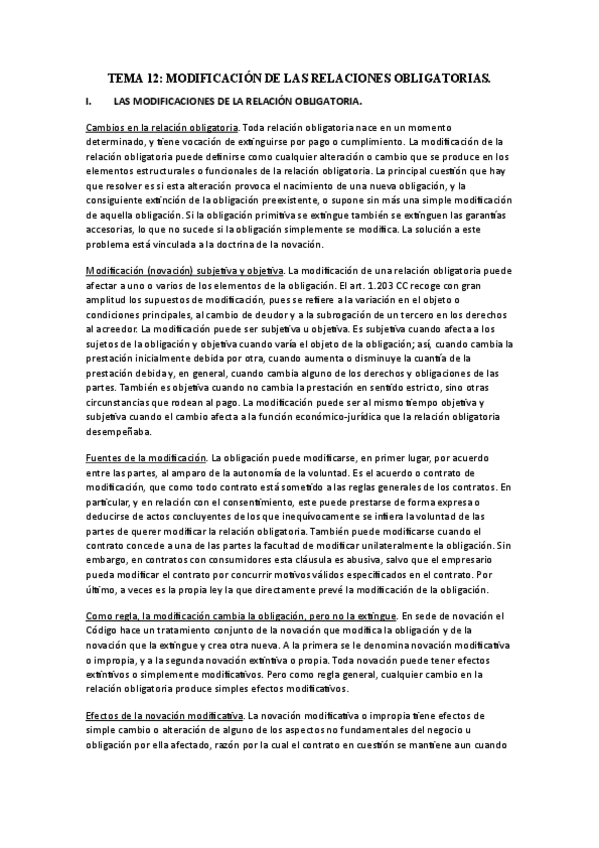 TEMA 12: MODIFICACIÓN DE LAS RELACIONES OBLIGATORIAS.

I. LAS MODIFICACIONES DE LA RELACIÓN OBLIGATORIA.

Cambios en la relación obligatoria. Toda relación obligatoria nace en un momento determinado, y tiene vocación de extinguirse por pago o cumplimiento. La modificación de la relación obligatoria puede definirse como cualquier alteración o cambio que se produce en los elementos estructurales o funcionales de la relación obligatoria. La principal cuestión que hay que resolver es si esta alteración provoca el nacimiento de una nueva obligación, y la consiguiente extinción de la obligación preexistente, o supone sin más una simple modificación de aquella obligación. Si la obligación primitiva se extingue también se extinguen las garantías accesorias, lo que no sucede si la obligación simplemente se modifica. La solución a este problema está vinculada a la doctrina de la novación.

Modificación (novación) subjetiva y objetiva. La modificación de una relación obligatoria puede afectar a uno o varios de los elementos de la obligación. El art. 1.203 CC recoge con gran amplitud los supuestos de modificación, pues se refiere a la variación en el objeto o condiciones principales, al cambio de deudor y a la subrogación de un tercero en los derechos al acreedor. La modificación puede ser subjetiva u objetiva. Es subjetiva cuando afecta a los sujetos de la obligación y objetiva cuando varía el objeto de la obligación; así, cuando cambia la prestación inicialmente debida por otra, cuando aumenta o disminuye la cuantía de la prestación debida y, en general, cuando cambia alguno de los derechos y obligaciones de las partes. También es objetiva cuando no cambia la prestación en sentido estricto, sino otras circunstancias que rodean al pago. La modificación puede ser al mismo tiempo objetiva y subjetiva cuando el cambio afecta a la función económico-jurídica que la relación obligatoria desempeñaba.

Fuentes de la modificación. La obligación puede modificarse, en primer lugar, por acuerdo entre las partes, al amparo de la autonomía de la voluntad. Es el acuerdo o contrato de modificación, que como todo contrato está sometido a las reglas generales de los contratos. En particular, y en relación con el consentimiento, este puede prestarse de forma expresa o deducirse de actos concluyentes de los que inequívocamente se infiera la voluntad de las partes de querer modificar la relación obligatoria. También puede modificarse cuando el contrato concede a una de las partes la facultad de modificar unilateralmente la obligación. Sin embargo, en contratos con consumidores esta cláusula es abusiva, salvo que el empresario pueda modificar el contrato por concurrir motivos válidos especificados en el contrato. Por último, a veces es la propia ley la que directamente prevé la modificación de la obligación.

Como regla, la modificación cambia la obligación, pero no la extingue. En sede de novación el Código hace un tratamiento conjunto de la novación que modifica la obligación y de la novación que la extingue y crea otra nueva. A la primera se le denomina novación modificativa o impropia, y a la segunda novación extintiva o propia. Toda novación puede tener efectos extintivos o simplemente modificativos. Pero como regla general, cualquier cambio en la relación obligatoria produce simples efectos modificativos.

Efectos de la novación modificativa. La novación modificativa o impropia tiene efectos de simple cambio o alteración de alguno de los aspectos no fundamentales del negocio u obligación por ella afectado, razón por la cual el contrato en cuestión se mantiene aun cuando